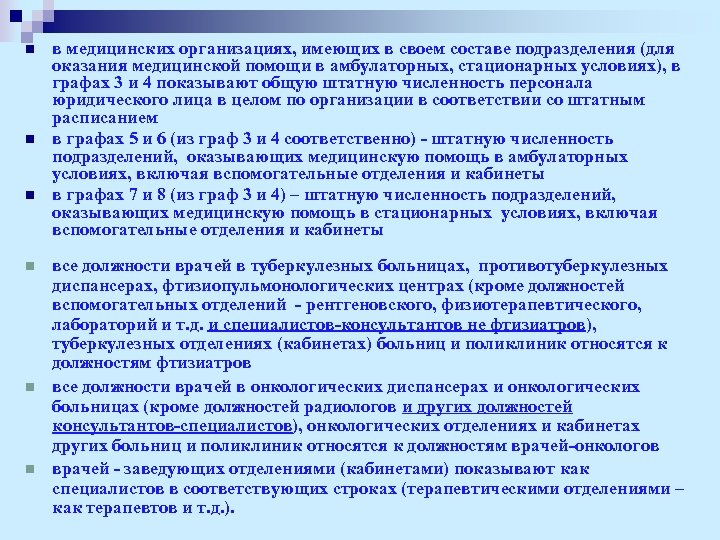 в медицинских организациях, имеющих в своем составе подразделения (для оказания медицинской помощи в амбулаторных, стационарных условиях), в графах 3 и 4 показывают общую штатную численность персонала юридического лица в целом по организации в соответствии со штатным расписанием

в графах 5 и 6 (из граф 3 и 4 соответственно) - штатную численность подразделений, оказывающих медицинскую помощь в амбулаторных условиях, включая вспомогательные отделения и кабинеты

в графах 7 и 8 (из граф 3 и 4) – штатную численность подразделений, оказывающих медицинскую помощь в стационарных условиях, включая вспомогательные отделения и кабинеты

все должности врачей в туберкулезных больницах, противотуберкулезных диспансерах, фтизиопульмонологических центрах (кроме должностей вспомогательных отделений - рентгеновского, физиотерапевтического, лабораторий и т.д. и специалистов-консультантов не фтизиатров), туберкулезных отделениях (кабинетах) больниц и поликлиник относятся к должностям фтизиатров

все должности врачей в онкологических диспансерах и онкологических больницах (кроме должностей радиологов и других должностей консультантов-специалистов), онкологических отделениях и кабинетах других больниц и поликлиник относятся к должностям врачей-онкологов

врачей - заведующих отделениями (кабинетами) показывают как специалистов в соответствующих строках (терапевтическими отделениями – как терапевтов и т.д.).